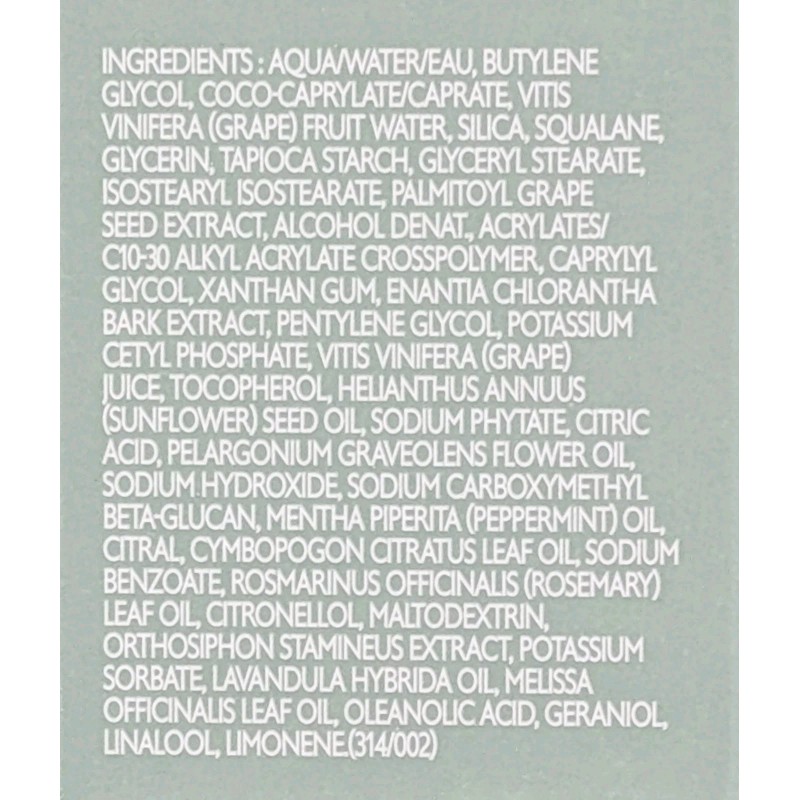 INGREDIENTS : AQUA/WATER/EAU, BUTYLENE GLYCOL, COCO-CAPRYLATE/CAPRATE, VITIS VINIFERA (GRAPE) FRUIT WATER, SILICA, SQUALANE, GLYCERIN, TAPIOCA STARCH, GLYCERYL STEARATE, ISOSTEARYL ISOSTEARATE, PALMITOYL GRAPE SEED EXTRACT, ALCOHOL DENAT., ACRYLATES/ C10-30 ALKYL ACRYLATE CROSSPOLYMER, CAPRYLYL GLYCOL, XANTHAN GUM, ENANTIA CHLORANTHA BARK EXTRACT, PENTYLENE GLYCOL, POTASSIUM CETYL PHOSPHATE, VITIS VINIFERA (GRAPE) JUICE, TOCOPHEROL, HELIANTHUS ANNUUS (SUNFLOWER) SEED OIL, SODIUM PHYTATE, CITRIC ACID, PELARGONIUM GRAVEOLENS FLOWER OIL, SODIUM HYDROXIDE, SODIUM CARBOXYMETHYL BETA-GLUCAN, MENTHA PIPERITA (PEPPERMINT) OIL, CITRAL, CYMBOPOGON CITRATUS LEAF OIL, SODIUM BENZOATE, ROSMARINUS OFFICINALIS (ROSEMARY) LEAF OIL, CITRONELLOL, MALTODEXTRIN, ORTHOSIPHON STAMINEUS EXTRACT, POTASSIUM SORBATE, LAVANDULA HYBRIDA OIL, MELISSA OFFICINALIS LEAF OIL, OLEANOLIC ACID, GERANIOL, LINALOOL, LIMONENE.(314/002)